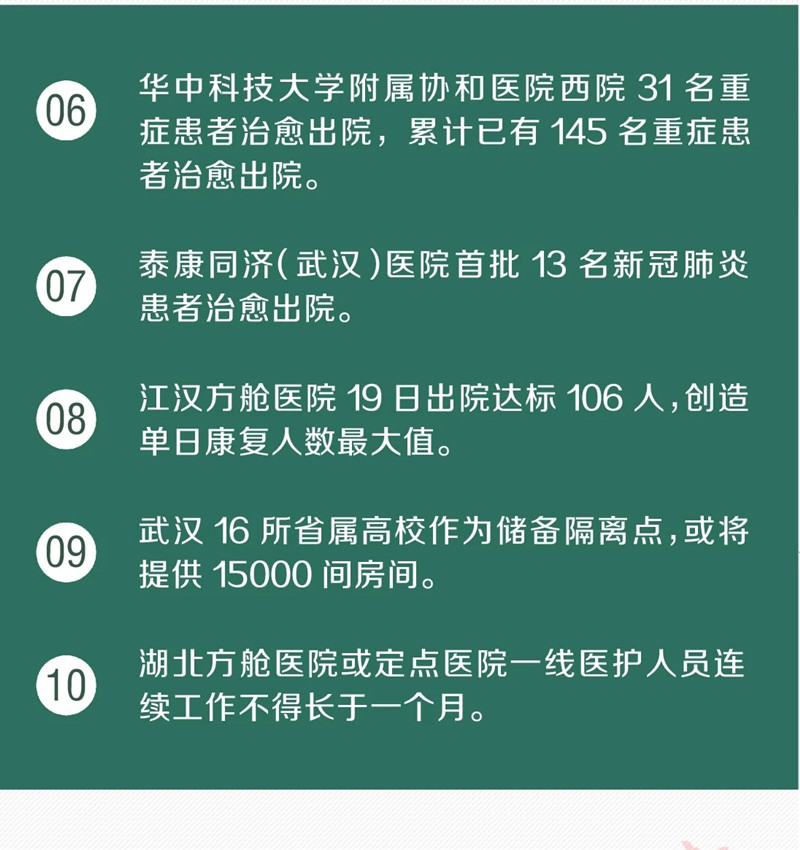 06

华中科技大学附属协和医院西院 31 名重症患者治愈出院，累计已有 145 名重症患者治愈出院。

07

泰康同济（武汉）医院首批 13 名新冠肺炎患者治愈出院。

08

江汉方舱医院 19 日出院达标 106 人，创造单日康复人数最大值。

09

武汉 16 所省属高校作为储备隔离点，或将提供 15000 间房间。

10

湖北方舱医院或定点医院一线医护人员连续工作不得长于一个月。